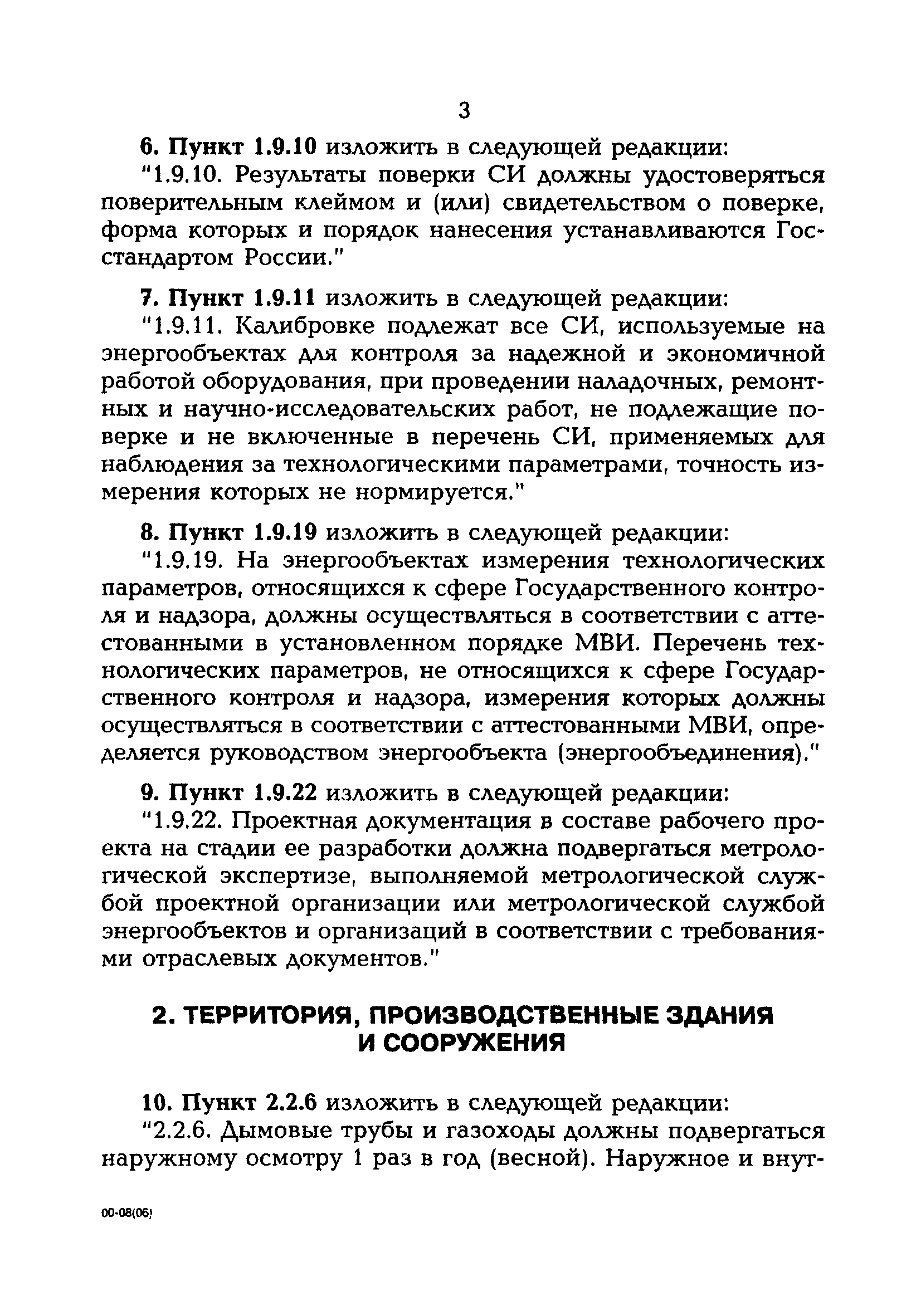 3

6. Пункт 1.9.10 изложить в следующей редакции:
"1.9.10. Результаты поверки СИ должны удостоверяться поверительным клеймом и (или) свидетельством о поверке, форма которых и порядок нанесения устанавливаются Госстандартом России."

7. Пункт 1.9.11 изложить в следующей редакции:
"1.9.11. Калибровке подлежат все СИ, используемые на энергообъектах для контроля за надежной и экономичной работой оборудования, при проведении наладочных, ремонтных и научно-исследовательских работ, не подлежащие поверке и не включенные в перечень СИ, применяемых для наблюдения за технологическими параметрами, точность измерения которых не нормируется."

8. Пункт 1.9.19 изложить в следующей редакции:
"1.9.19. На энергообъектах измерения технологических параметров, относящихся к сфере Государственного контроля и надзора, должны осуществляться в соответствии с аттестованными в установленном порядке МВИ. Перечень технологических параметров, не относящихся к сфере Государственного контроля и надзора, измерения которых должны осуществляться в соответствии с аттестованными МВИ, определяется руководством энергообъекта (энергообъединения)."

9. Пункт 1.9.22 изложить в следующей редакции:
"1.9.22. Проектная документация в составе рабочего проекта на стадии ее разработки должна подвергаться метрологической экспертизе, выполняемой метрологической службой проектной организации или метрологической службой энергообъектов и организаций в соответствии с требованиями отраслевых документов."

2. ТЕРРИТОРИЯ, ПРОИЗВОДСТВЕННЫЕ ЗДАНИЯ И СООРУЖЕНИЯ

10. Пункт 2.2.6 изложить в следующей редакции:
"2.2.6. Дымовые трубы и газоходы должны подвергаться наружному осмотру 1 раз в год (весной). Наружное и внут-

00-08(06)